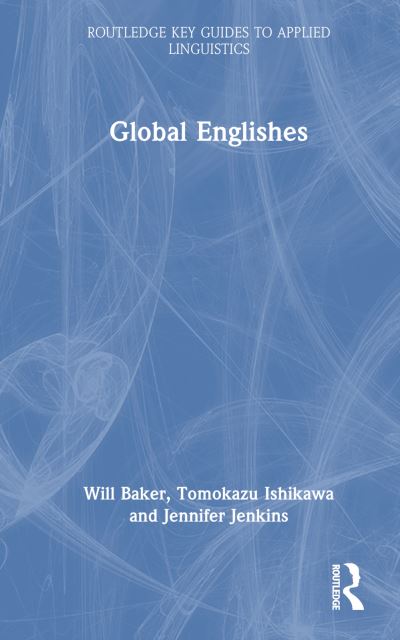 ROUTLEDGE KEY GUIDES TO APPLIED LINGUISTICS

Global Englishes

Will Baker, Tomokazu Ishikawa and Jennifer Jenkins

ROUTLEDGE